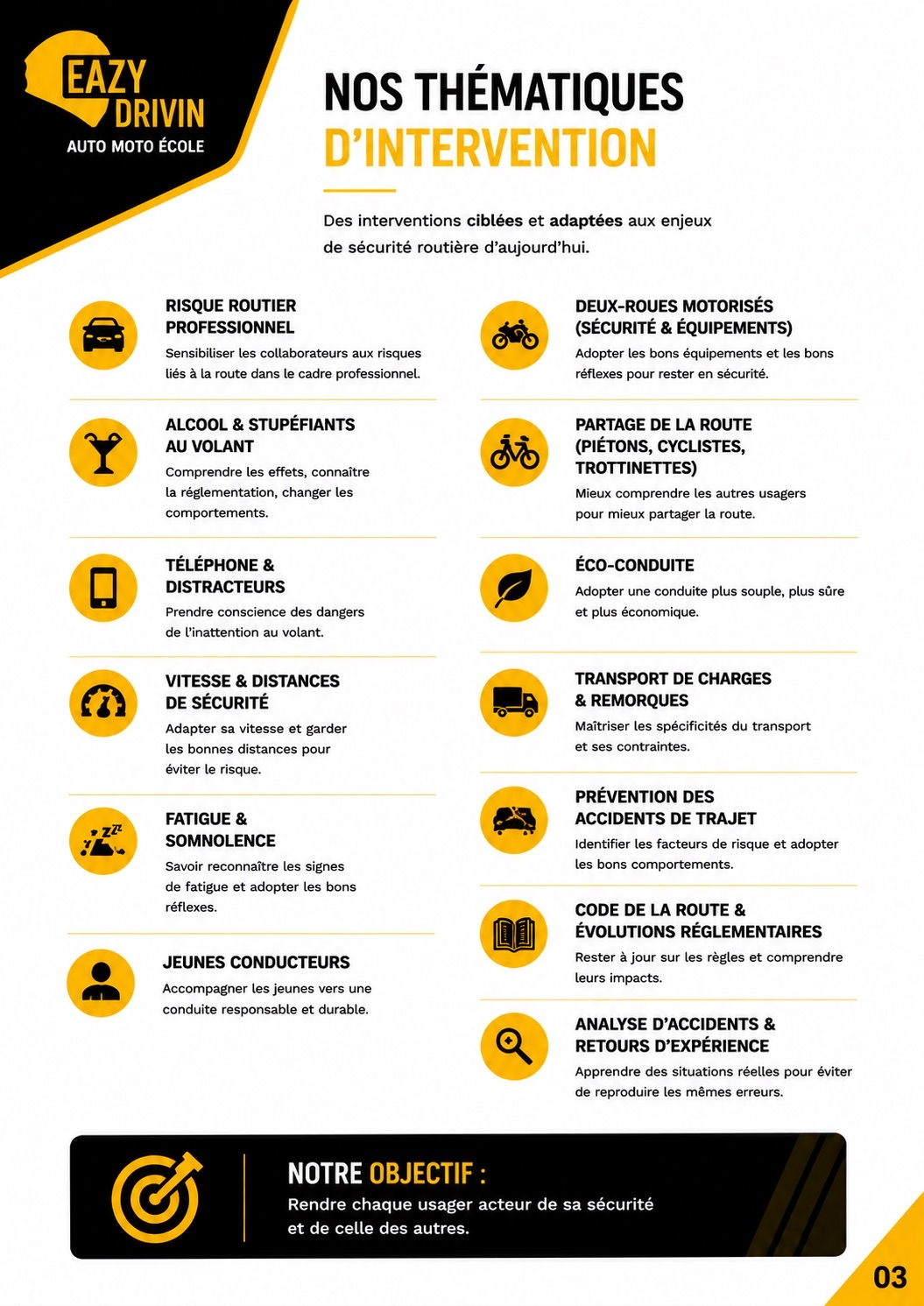 EAZY
DRIVIN
AUTO MOTO ÉCOLE

NOS THÉMATIQUES
D'INTERVENTION

Des interventions ciblées et adaptées aux enjeux de sécurité routière d'aujourd'hui.

RISQUE ROUTIER
PROFESSIONNEL

Sensibiliser les collaborateurs aux risques liés à la route dans le cadre professionnel.

ALCOOL & STUPÉFIANTS
AU VOLANT

Comprendre les effets, connaître la réglementation, changer les comportements.

TÉLÉPHONE &
DISTRACTEURS

Prendre conscience des dangers de l'inattention au volant.

VITESSE & DISTANCES
DE SÉCURITÉ

Adapter sa vitesse et garder les bonnes distances pour éviter le risque.

FATIGUE &
SOMNOLENCE

Savoir reconnaître les signes de fatigue et adopter les bons réflexes.

JEUNES CONDUCTEURS

Accompagner les jeunes vers une conduite responsable et durable.

DEUX-ROUES MOTORISÉS
(SÉCURITÉ & ÉQUIPEMENTS)

Adopter les bons équipements et les bons réflexes pour rester en sécurité.

PARTAGE DE LA ROUTE
(PIÉTONS, CYCLISTES,
TROTTINETTES)

Mieux comprendre les autres usagers pour mieux partager la route.

ÉCO-CONDUITE

Adopter une conduite plus souple, plus sûre et plus économique.

TRANSPORT DE CHARGES
& REMORQUES

Maîtriser les spécificités du transport et ses contraintes.

PRÉVENTION DES
ACCIDENTS DE TRAJET

Identifier les facteurs de risque et adopter les bons comportements.

CODE DE LA ROUTE &
ÉVOLUTIONS RÉGLEMENTAIRES

Rester à jour sur les règles et comprendre leurs impacts.

ANALYSE D'ACCIDENTS &
RETOURS D'EXPÉRIENCE

Apprendre des situations réelles pour éviter de reproduire les mêmes erreurs.

NOTRE OBJECTIF :

Rendre chaque usager acteur de sa sécurité et de celle des autres.

03